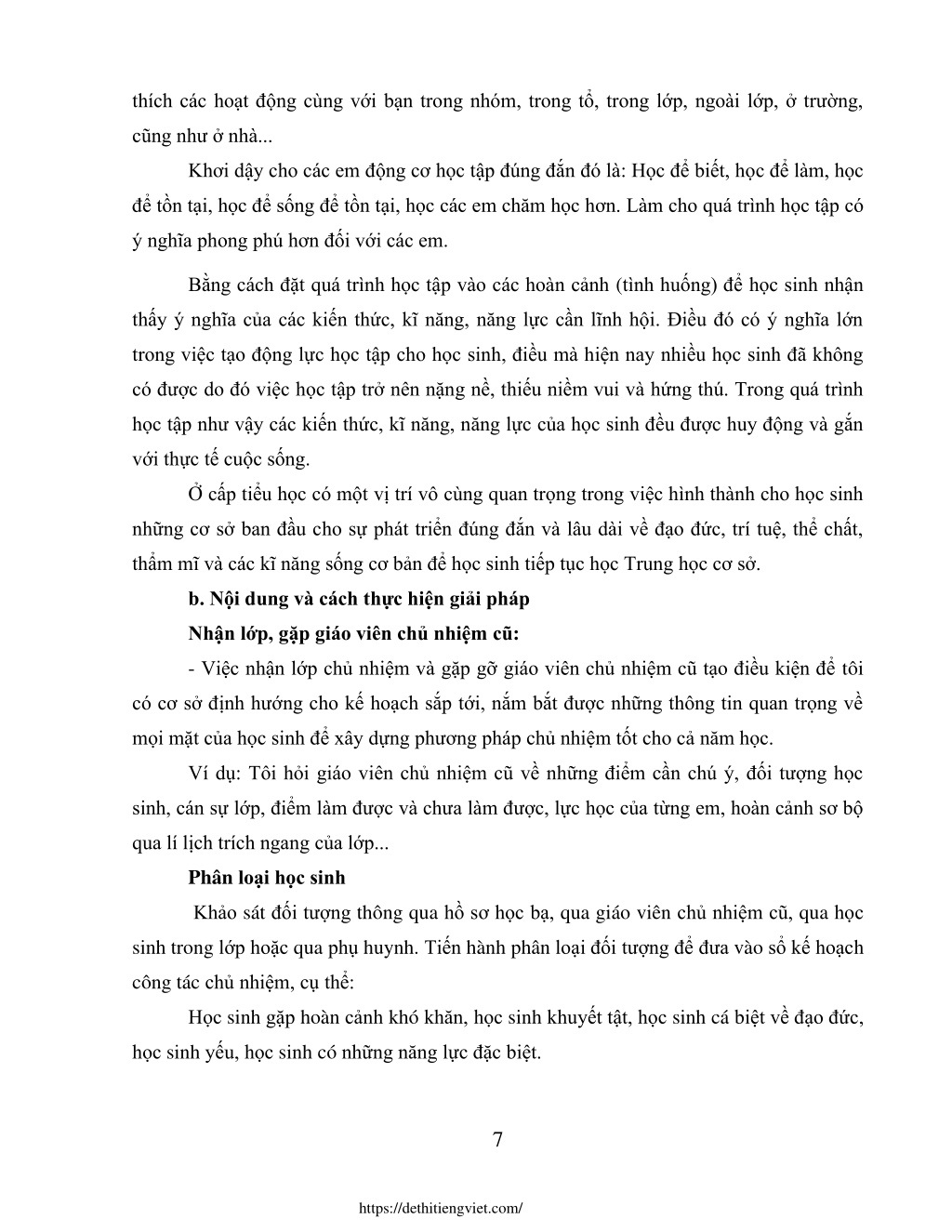 thích các hoạt động cùng với bạn trong nhóm, trong tổ, trong lớp, ngoài lớp, ở trường, cũng như ở nhà...

Khơi dậy cho các em động cơ học tập đúng đắn đó là: Học để biết, học để làm, học để tồn tại, học để sống để tồn tại, học các em chăm học hơn. Làm cho quá trình học tập có ý nghĩa phong phú hơn đối với các em.

Bằng cách đặt quá trình học tập vào các hoàn cảnh (tình huống) để học sinh nhận thấy ý nghĩa của các kiến thức, kĩ năng, năng lực cần lĩnh hội. Điều đó có ý nghĩa lớn trong việc tạo động lực học tập cho học sinh, điều mà hiện nay nhiều học sinh đã không có được do đó việc học tập trở nên nặng nề, thiếu niềm vui và hứng thú. Trong quá trình học tập như vậy các kiến thức, kĩ năng, năng lực của học sinh đều được huy động và gắn với thực tế cuộc sống.

Ở cấp tiểu học có một vị trí vô cùng quan trọng trong việc hình thành cho học sinh những cơ sở ban đầu cho sự phát triển đúng đắn và lâu dài về đạo đức, trí tuệ, thể chất, thẩm mĩ và các kĩ năng sống cơ bản để học sinh tiếp tục học Trung học cơ sở.

b. Nội dung và cách thực hiện giải pháp

Nhận lớp, gặp giáo viên chủ nhiệm cũ:

- Việc nhận lớp chủ nhiệm và gặp gỡ giáo viên chủ nhiệm cũ tạo điều kiện để tôi có cơ sở định hướng cho kế hoạch sắp tới, nắm bắt được những thông tin quan trọng về mọi mặt của học sinh để xây dựng phương pháp chủ nhiệm tốt cho cả năm học.

Ví dụ: Tôi hỏi giáo viên chủ nhiệm cũ về những điểm cần chú ý, đối tượng học sinh, cán sự lớp, điểm làm được và chưa làm được, lực học của từng em, hoàn cảnh sơ bộ qua lí lịch trích ngang của lớp...

Phân loại học sinh

Khảo sát đối tượng thông qua hồ sơ học bạ, qua giáo viên chủ nhiệm cũ, qua học sinh trong lớp hoặc qua phụ huynh. Tiến hành phân loại đối tượng để đưa vào sổ kế hoạch công tác chủ nhiệm, cụ thể:

Học sinh gặp hoàn cảnh khó khăn, học sinh khuyết tật, học sinh cá biệt về đạo đức, học sinh yếu, học sinh có những năng lực đặc biệt.

7

https://dethitiengviet.com/